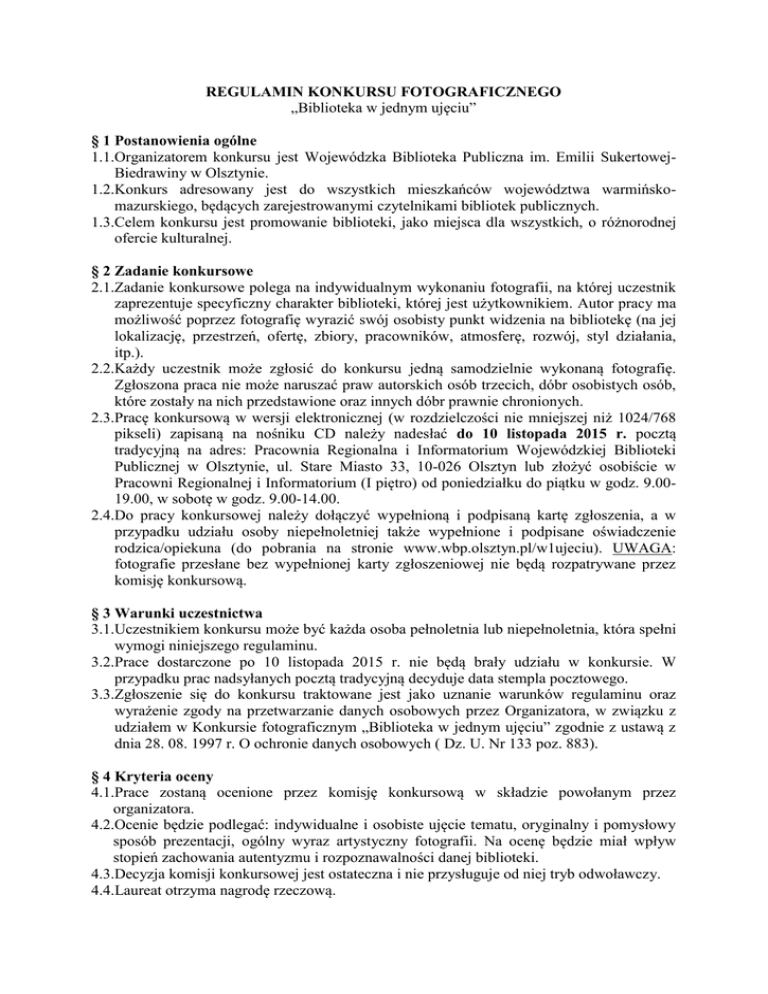 REGULAMIN KONKURSU FOTOGRAFICZNEGO
„Biblioteka w jednym ujęciu"

§ 1 Postanowienia ogólne
1.1.Organizatorem konkursu jest Wojewódzka Biblioteka Publiczna im. Emilii Sukertowej-Biedrawiny w Olsztynie.
1.2.Konkurs adresowany jest do wszystkich mieszkańców województwa warmińsko-mazurskiego, będących zarejestrowanymi czytelnikami bibliotek publicznych.
1.3.Celem konkursu jest promowanie biblioteki, jako miejsca dla wszystkich, o różnorodnej ofercie kulturalnej.

§ 2 Zadanie konkursowe
2.1.Zadanie konkursowe polega na indywidualnym wykonaniu fotografii, na której uczestnik zaprezentuje specyficzny charakter biblioteki, której jest użytkownikiem. Autor pracy ma możliwość poprzez fotografię wyrazić swój osobisty punkt widzenia na bibliotekę (na jej lokalizację, przestrzeń, ofertę, zbiory, pracowników, atmosferę, rozwój, styl działania, itp.).
2.2.Każdy uczestnik może zgłosić do konkursu jedną samodzielnie wykonaną fotografię. Zgłoszona praca nie może naruszać praw autorskich osób trzecich, dóbr osobistych osób, które zostały na nich przedstawione oraz innych dóbr prawnie chronionych.
2.3.Pracę konkursową w wersji elektronicznej (w rozdzielczości nie mniejszej niż 1024/768 pikseli) zapisaną na nośniku CD należy nadesłać do 10 listopada 2015 r. pocztą tradycyjną na adres: Pracownia Regionalna i Informatorium Wojewódzkiej Biblioteki Publicznej w Olsztynie, ul. Stare Miasto 33, 10-026 Olsztyn lub złożyć osobiście w Pracowni Regionalnej i Informatorium (I piętro) od poniedziałku do piątku w godz. 9.00-19.00, w sobotę w godz. 9.00-14.00.
2.4.Do pracy konkursowej należy dołączyć wypełnioną i podpisaną kartę zgłoszenia, a w przypadku udziału osoby niepełnoletniej także wypełnione i podpisane oświadczenie rodzica/opiekuna (do pobrania na stronie www.wbp.olsztyn.pl/w1ujeciu). UWAGA: fotografie przesłane bez wypełnionej karty zgłoszeniowej nie będą rozpatrywane przez komisję konkursową.

§ 3 Warunki uczestnictwa
3.1.Uczestnikiem konkursu może być każda osoba pełnoletnia lub niepełnoletnia, która spełni wymogi niniejszego regulaminu.
3.2.Prace dostarczone po 10 listopada 2015 r. nie będą brały udziału w konkursie. W przypadku prac nadsyłanych pocztą tradycyjną decyduje data stempla pocztowego.
3.3.Zgłoszenie się do konkursu traktowane jest jako uznanie warunków regulaminu oraz wyrażenie zgody na przetwarzanie danych osobowych przez Organizatora, w związku z udziałem w Konkursie fotograficznym „Biblioteka w jednym ujęciu" zgodnie z ustawą z dnia 28. 08. 1997 r. O ochronie danych osobowych ( Dz. U. Nr 133 poz. 883).

§ 4 Kryteria oceny
4.1.Prace zostaną ocenione przez komisję konkursową w składzie powołanym przez organizatora.
4.2.Ocenie będzie podlegać: indywidualne i osobiste ujęcie tematu, oryginalny i pomysłowy sposób prezentacji, ogólny wyraz artystyczny fotografii. Na ocenę będzie miał wpływ stopień zachowania autentyzmu i rozpoznawalności danej biblioteki.
4.3.Decyzja komisji konkursowej jest ostateczna i nie przysługuje od niej tryb odwoławczy.
4.4.Laureat otrzyma nagrodę rzeczową.